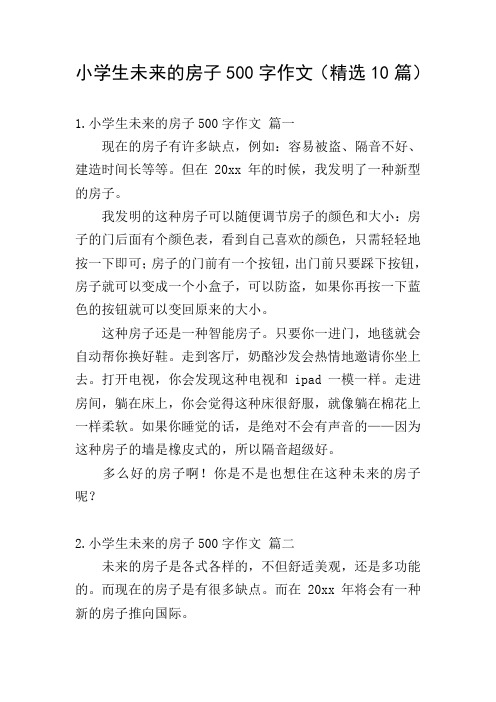 小学生未来的房子 500 字作文（精选 10 篇）

1.小学生未来的房子 500 字作文 篇一

现在的房子有许多缺点，例如：容易被盗、隔音不好、建造时间长等等。但在 20xx 年的时候，我发明了一种新型的房子。

我发明的这种房子可以随便调节房子的颜色和大小：房子的门后面有个颜色表，看到自己喜欢的颜色，只需轻轻地按一下即可；房子的门前有一个按钮，出门前只要踩下按钮，房子就可以变成一个小盒子，可以防盗，如果你再按一下蓝色的按钮就可以变回原来的大小。

这种房子还是一种智能房子。只要你一进门，地毯就会自动帮你换好鞋。走到客厅，奶酪沙发会热情地邀请你坐上去。打开电视，你会发现这种电视和 ipad 一模一样。走进房间，躺在床上，你会觉得这种床很舒服，就像躺在棉花上一样柔软。如果你睡觉的话，是绝对不会有声音的——因为这种房子的墙是橡皮式的，所以隔音超级好。

多么好的房子啊！你是不是也想住在这种未来的房子呢？

2.小学生未来的房子 500 字作文 篇二

未来的房子是各式各样的，不但舒适美观，还是多功能的。而现在的房子是有很多缺点。而在 20xx 年将会有一种新的房子推向国际。